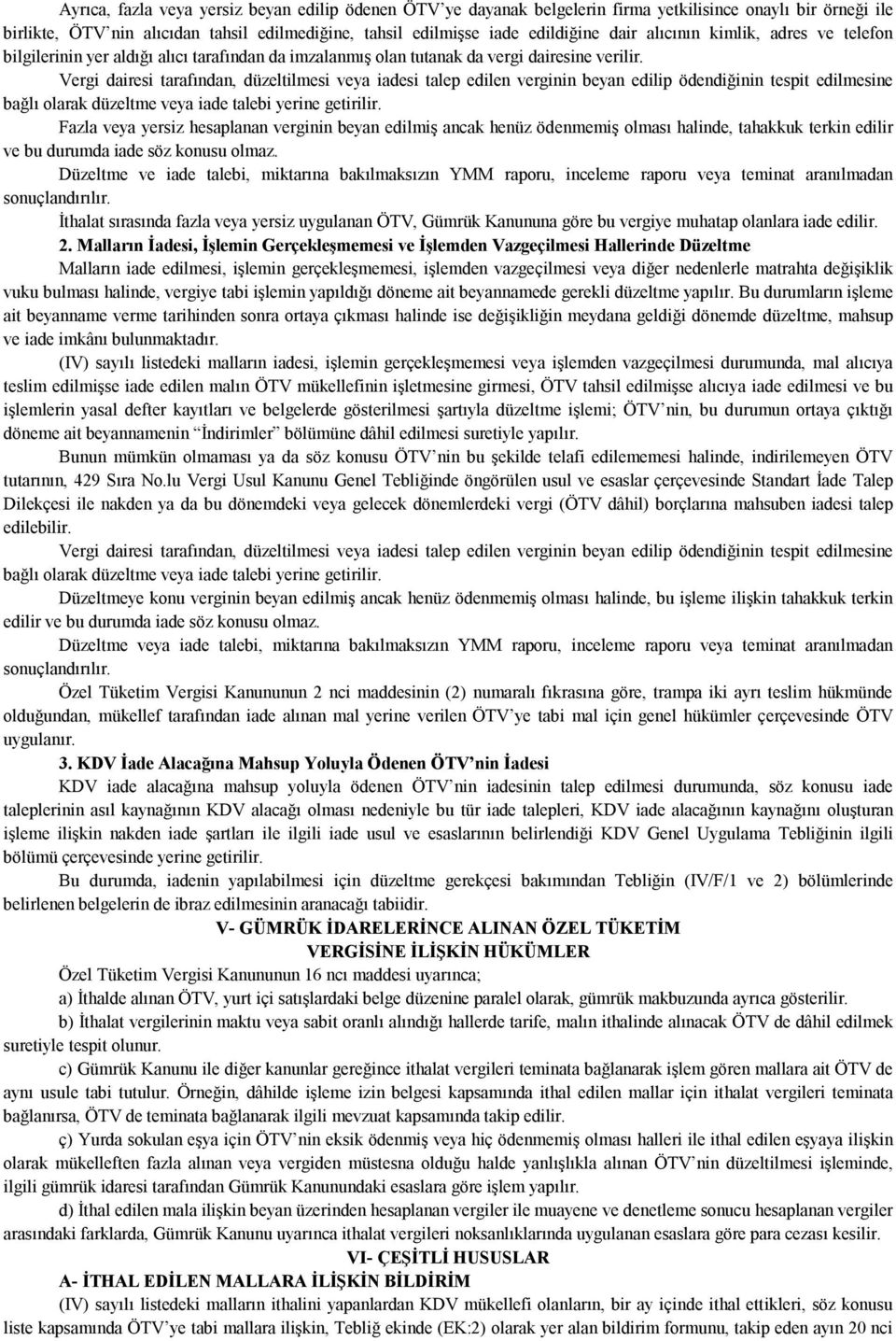 Ayrıca, fazla veya yersiz beyan edilip ödenen ÖTV'ye dayanak belgelerin firma yetkilisince onaylı bir örneği ile birlikte, ÖTV'nin alıcıdan tahsil edilmediğine, tahsil edilmişse iade edildiğine dair alıcının kimlik, adres ve telefon bilgilerinin yer aldığı alıcı tarafından da imzalanmış olan tutanak da vergi dairesine verilir.

Vergi dairesi tarafından, düzeltilmesi veya iadesi talep edilen verginin beyan edilip ödendiğinin tespit edilmesine bağlı olarak düzeltme veya iade talebi yerine getirilir.

Fazla veya yersiz hesaplanan verginin beyan edilmiş ancak henüz ödenmemiş olması halinde, tahakkuk terkin edilir ve bu durumda iade söz konusu olmaz.

Düzeltme ve iade talebi, miktarına bakılmaksızın YMM raporu, inceleme raporu veya teminat aranılmadan sonuçlandırılır.

İthalat sırasında fazla veya yersiz uygulanan ÖTV, Gümrük Kanununa göre bu vergiye muhatap olanlara iade edilir.

2. Malların İadesi, İşlemin Gerçekleşmemesi ve İşlemden Vazgeçilmesi Hallerinde Düzeltme

Malların iade edilmesi, işlemin gerçekleşmemesi, işlemden vazgeçilmesi veya diğer nedenlerle matrahta değişiklik vuku bulması halinde, vergiye tabi işlemin yapıldığı döneme ait beyannamede gerekli düzeltme yapılır. Bu durumların işleme ait beyanname verme tarihinden sonra ortaya çıkması halinde ise değişikliğin meydana geldiği dönemde düzeltme, mahsup ve iade imkânı bulunmaktadır.

(IV) sayılı listedeki malların iadesi, işlemin gerçekleşmemesi veya işlemden vazgeçilmesi durumunda, mal alıcıya teslim edilmişse iade edilen malın ÖTV mükellefinin işletmesine girmesi, ÖTV tahsil edilmişse alıcıya iade edilmesi ve bu işlemlerin yasal defter kayıtları ve belgelerde gösterilmesi şartıyla düzeltme işlemi; ÖTV'nin, bu durumun ortaya çıktığı döneme ait beyannamenin "İndirimler" bölümüne dâhil edilmesi suretiyle yapılır.

Bunun mümkün olmaması ya da söz konusu ÖTV'nin bu şekilde telafi edilememesi halinde, indirilemeyen ÖTV tutarının, 429 Sıra No.lu Vergi Usul Kanunu Genel Tebliğinde öngörülen usul ve esaslar çerçevesinde Standart İade Talep Dilekçesi ile nakden ya da bu dönemdeki veya gelecek dönemlerdeki vergi (ÖTV dâhil) borçlarına mahsuben iadesi talep edilebilir.

Vergi dairesi tarafından, düzeltilmesi veya iadesi talep edilen verginin beyan edilip ödendiğinin tespit edilmesine bağlı olarak düzeltme veya iade talebi yerine getirilir.

Düzeltmeye konu verginin beyan edilmiş ancak henüz ödenmemiş olması halinde, bu işleme ilişkin tahakkuk terkin edilir ve bu durumda iade söz konusu olmaz.

Düzeltme veya iade talebi, miktarına bakılmaksızın YMM raporu, inceleme raporu veya teminat aranılmadan sonuçlandırılır.

Özel Tüketim Vergisi Kanununun 2 nci maddesinin (2) numaralı fıkrasına göre, trampa iki ayrı teslim hükmünde olduğundan, mükellef tarafından iade alınan mal yerine verilen ÖTV'ye tabi mal için genel hükümler çerçevesinde ÖTV uygulanır.

3. KDV İade Alacağına Mahsup Yoluyla Ödenen ÖTV'nin İadesi

KDV iade alacağına mahsup yoluyla ödenen ÖTV'nin iadesinin talep edilmesi durumunda, söz konusu iade taleplerinin asıl kaynağının KDV alacağı olması nedeniyle bu tür iade talepleri, KDV iade alacağının kaynağını oluşturan işleme ilişkin nakden iade şartları ile ilgili iade usul ve esaslarının belirlendiği KDV Genel Uygulama Tebliğinin ilgili bölümü çerçevesinde yerine getirilir.

Bu durumda, iadenin yapılabilmesi için düzeltme gerekçesi bakımından Tebliğin (IV/F/1 ve 2) bölümlerinde belirlenen belgelerin de ibraz edilmesinin aranacağı tabiidir.

V- GÜMRÜK İDARELERİNCE ALINAN ÖZEL TÜKETİM VERGİSİNE İLİŞKİN HÜKÜMLER

Özel Tüketim Vergisi Kanununun 16 ncı maddesi uyarınca;

a) İthalde alınan ÖTV, yurt içi satışlardaki belge düzenine paralel olarak, gümrük makbuzunda ayrıca gösterilir.

b) İthalat vergilerinin maktu veya sabit oranlı alındığı hallerde tarife, malın ithalinde alınacak ÖTV de dâhil edilmek suretiyle tespit olunur.

c) Gümrük Kanunu ile diğer kanunlar gereğince ithalat vergileri teminata bağlanarak işlem gören mallara ait ÖTV de aynı usule tabi tutulur. Örneğin, dâhilde işleme izin belgesi kapsamında ithal edilen mallar için ithalat vergileri teminata bağlanırsa, ÖTV de teminata bağlanarak ilgili mevzuat kapsamında takip edilir.

ç) Yurda sokulan eşya için ÖTV'nin eksik ödenmiş veya hiç ödenmemiş olması halleri ile ithal edilen eşyaya ilişkin olarak mükelleften fazla alınan veya vergiden müstesna olduğu halde yanlışlıkla alınan ÖTV'nin düzeltilmesi işleminde, ilgili gümrük idaresi tarafından Gümrük Kanunundaki esaslara göre işlem yapılır.

d) İthal edilen mala ilişkin beyan üzerinden hesaplanan vergiler ile muayene ve denetleme sonucu hesaplanan vergiler arasındaki farklarda, Gümrük Kanunu uyarınca ithalat vergileri noksanlıklarında uygulanan esaslara göre para cezası kesilir.

VI- ÇEŞİTLİ HUSUSLAR

A- İTHAL EDİLEN MALLARA İLİŞKİN BİLDİRİM

(IV) sayılı listedeki malların ithalini yapanlardan KDV mükellefi olanların, bir ay içinde ithal ettikleri, söz konusu liste kapsamında ÖTV'ye tabi mallara ilişkin, Tebliğ ekinde (EK:2) olarak yer alan bildirim formunu, takip eden ayın 20 nci